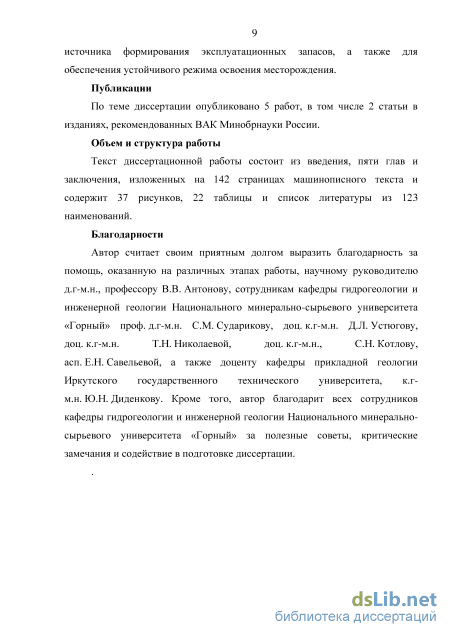 9

источника формирования эксплуатационных запасов, а также для обеспечения устойчивого режима освоения месторождения.

Публикации

По теме диссертации опубликовано 5 работ, в том числе 2 статьи в изданиях, рекомендованных ВАК Минобрнауки России.

Объем и структура работы

Текст диссертационной работы состоит из введения, пяти глав и заключения, изложенных на 142 страницах машинописного текста и содержит 37 рисунков, 22 таблицы и список литературы из 123 наименований.

Благодарности

Автор считает своим приятным долгом выразить благодарность за помощь, оказанную на различных этапах работы, научному руководителю д.г-м.н., профессору В.В. Антонову, сотрудникам кафедры гидрогеологии и инженерной геологии Национального минерально-сырьевого университета «Горный» проф. д.г-м.н. С.М. Сударикову, доц. к.г-м.н. Д.Л. Устюгову, доц. к.г-м.н. Т.Н. Николаевой, доц. к.г-м.н., С.Н. Котлову, асп. Е.Н. Савельевой, а также доценту кафедры прикладной геологии Иркутского государственного технического университета, к.г-м.н. Ю.Н. Диденкову. Кроме того, автор благодарит всех сотрудников кафедры гидрогеологии и инженерной геологии Национального минерально-сырьевого университета «Горный» за полезные советы, критические замечания и содействие в подготовке диссертации.

.

dsLib.net
библиотека диссертаций